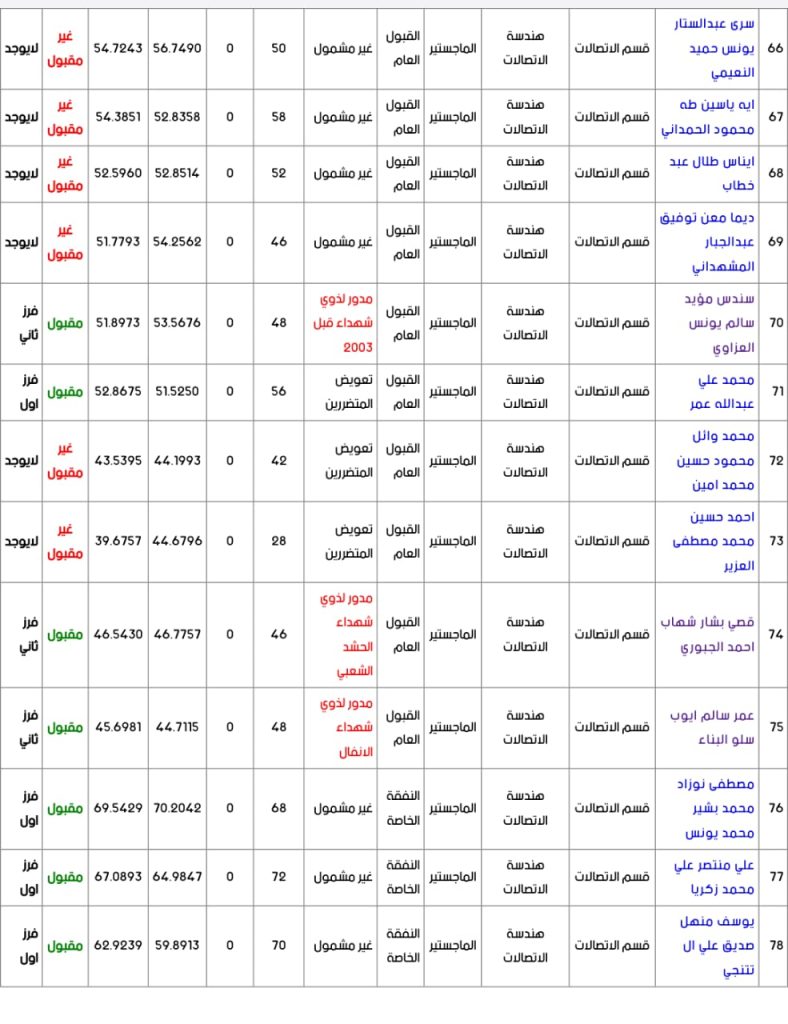 | 66 | سرى عبدالستار يونس حميد النعيمي | قسم الاتصالات | هندسة الاتصالات | الماجستير | القبول العام | غير مشمول | 50 | 0 | 56.7490 | 54.7243 | غير مقبول | لايوجد |
|---|---|---|---|---|---|---|---|---|---|---|---|---|
| 67 | ايه ياسين طه محمود الحمداني | قسم الاتصالات | هندسة الاتصالات | الماجستير | القبول العام | غير مشمول | 58 | 0 | 52.8358 | 54.3851 | غير مقبول | لايوجد |
| 68 | ايناس طلال عبد خطاب | قسم الاتصالات | هندسة الاتصالات | الماجستير | القبول العام | غير مشمول | 52 | 0 | 52.8514 | 52.5960 | غير مقبول | لايوجد |
| 69 | ديما معن توفيق عبدالجبار المشهداني | قسم الاتصالات | هندسة الاتصالات | الماجستير | القبول العام | غير مشمول | 46 | 0 | 54.2562 | 51.7793 | غير مقبول | لايوجد |
| 70 | سندس مؤيد سالم يونس العزاوي | قسم الاتصالات | هندسة الاتصالات | الماجستير | القبول العام | مدور لذوي شهداء قبل 2003 | 48 | 0 | 53.5676 | 51.8973 | مقبول | فرز ثاني |
| 71 | محمد علي عبدالله عمر | قسم الاتصالات | هندسة الاتصالات | الماجستير | القبول العام | تعويض المتضررين | 56 | 0 | 51.5250 | 52.8675 | مقبول | فرز اول |
| 72 | محمد وائل محمود حسين محمد امين | قسم الاتصالات | هندسة الاتصالات | الماجستير | القبول العام | تعويض المتضررين | 42 | 0 | 44.1993 | 43.5395 | غير مقبول | لايوجد |
| 73 | احمد حسين محمد مصطفى العزير | قسم الاتصالات | هندسة الاتصالات | الماجستير | القبول العام | تعويض المتضررين | 28 | 0 | 44.6796 | 39.6757 | غير مقبول | لايوجد |
| 74 | قصي بشار شهاب احمد الجبوري | قسم الاتصالات | هندسة الاتصالات | الماجستير | القبول العام | مدور لذوي شهداء الحشد الشعبي | 46 | 0 | 46.7757 | 46.5430 | مقبول | فرز ثاني |
| 75 | عمر سالم ايوب سلو البناء | قسم الاتصالات | هندسة الاتصالات | الماجستير | القبول العام | مدور لذوي شهداء الانفال | 48 | 0 | 44.7115 | 45.6981 | مقبول | فرز ثاني |
| 76 | مصطفى نوزاد محمد بشير محمد يونس | قسم الاتصالات | هندسة الاتصالات | الماجستير | النفقة الخاصة | غير مشمول | 68 | 0 | 70.2042 | 69.5429 | مقبول | فرز اول |
| 77 | علي منتصر علي محمد زكريا | قسم الاتصالات | هندسة الاتصالات | الماجستير | النفقة الخاصة | غير مشمول | 72 | 0 | 64.9847 | 67.0893 | مقبول | فرز اول |
| 78 | يوسف منهل صديق علي ال تتنجي | قسم الاتصالات | هندسة الاتصالات | الماجستير | النفقة الخاصة | غير مشمول | 70 | 0 | 59.8913 | 62.9239 | مقبول | فرز اول |